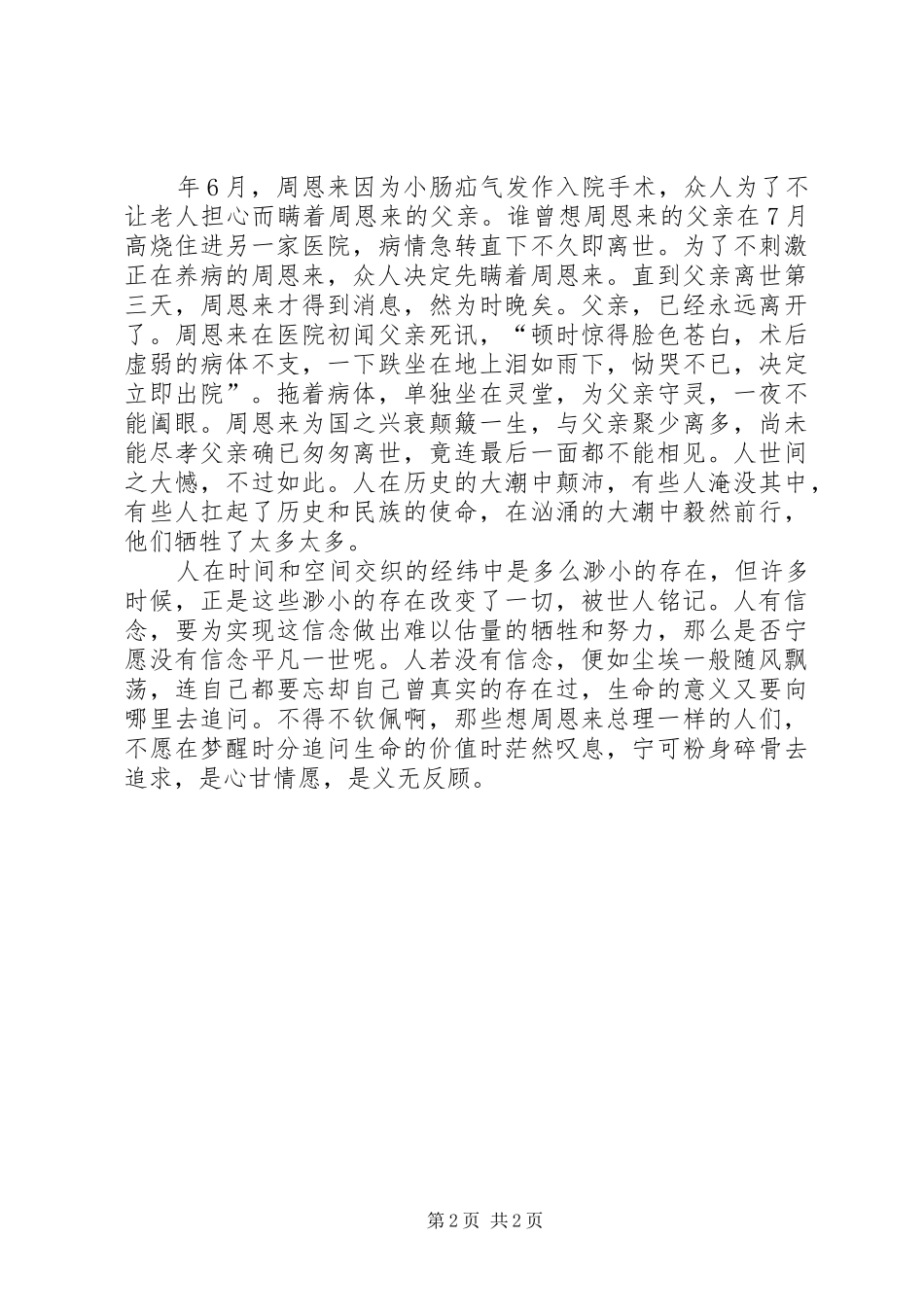 年6月，周恩来因为小肠疝气发作入院手术，众人为了不让老人担心而瞒着周恩来的父亲。谁曾想周恩来的父亲在7月高烧住进另一家医院，病情急转直下不久即离世。为了不刺激正在养病的周恩来，众人决定先瞒着周恩来。直到父亲离世第三天，周恩来才得到消息，然为时晚矣。父亲，已经永远离开了。周恩来在医院初闻父亲死讯，“顿时惊得脸色苍白，术后虚弱的病体不支，一下跌坐在地上泪如雨下，恸哭不已，决定立即出院”。拖着病体，单独坐在灵堂，为父亲守灵，一夜不能阖眼。周恩来为国之兴衰颠簸一生，与父亲聚少离多，尚未能尽孝父亲确已匆匆离世，竟连最后一面都不能相见。人世间之大憾，不过如此。人在历史的大潮中颠沛，有些人淹没其中，有些人扛起了历史和民族的使命，在汹涌的大潮中毅然前行，他们牺牲了太多太多。

人在时间和空间交织的经纬中是多么渺小的存在，但许多时候，正是这些渺小的存在改变了一切，被世人铭记。人有信念，要为实现这信念做出难以估量的牺牲和努力，那么是否宁愿没有信念平凡一世呢。人若没有信念，便如尘埃一般随风飘荡，连自己都要忘却自己曾真实的存在过，生命的意义又要向哪里去追问。不得不钦佩啊，那些想周恩来总理一样的人们，不愿在梦醒时分追问生命的价值时茫然叹息，宁可粉身碎骨去追求，是心甘情愿，是义无反顾。

第2页 共2页